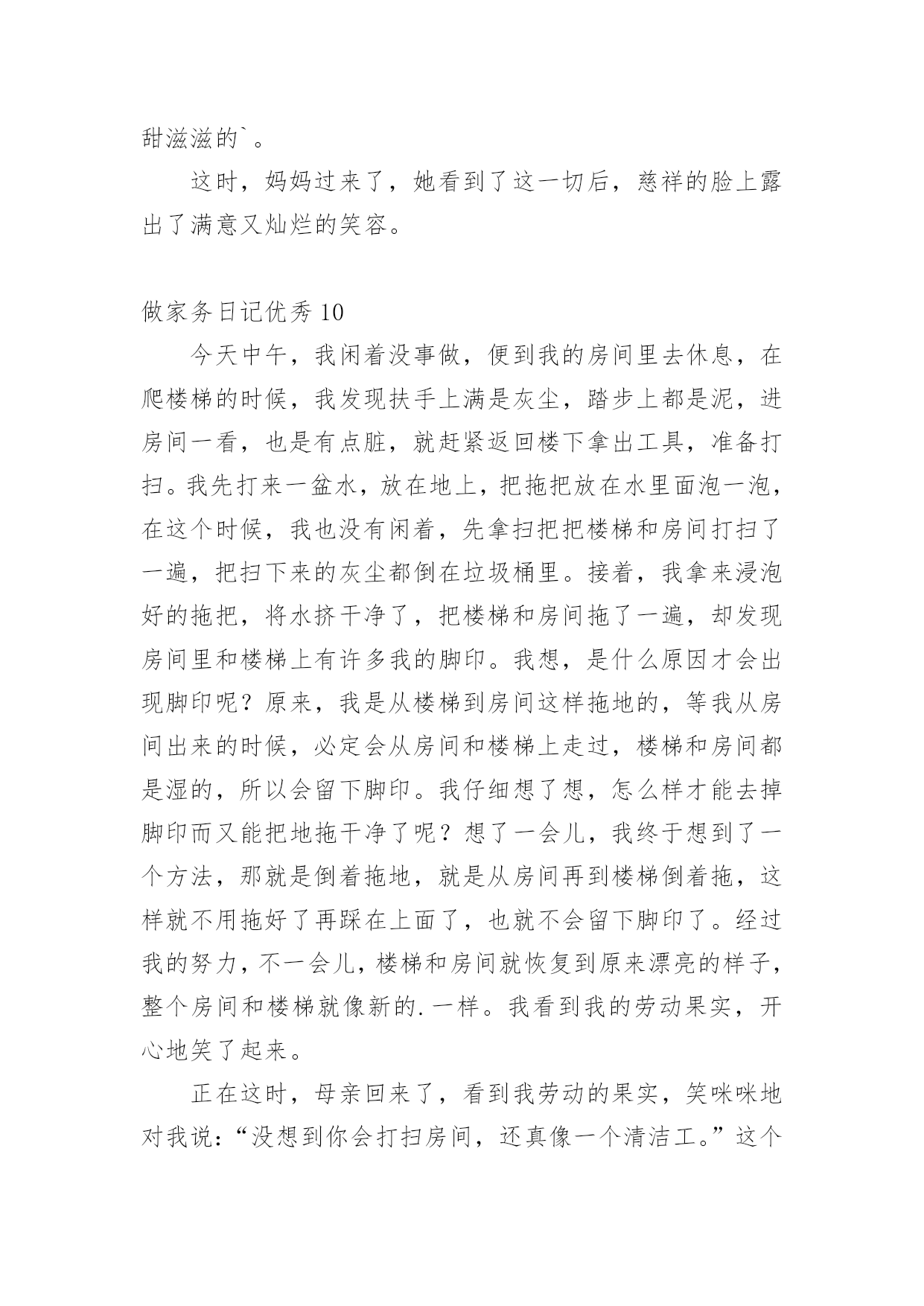 甜滋滋的`。

这时，妈妈过来了，她看到了这一切后，慈祥的脸上露出了满意又灿烂的笑容。

做家务日记优秀10

今天中午，我闲着没事做，便到我的房间里去休息，在爬楼梯的时候，我发现扶手上满是灰尘，踏步上都是泥，进房间一看，也是有点脏，就赶紧返回楼下拿出工具，准备打扫。我先打来一盆水，放在地上，把拖把放在水里面泡一泡，在这个时候，我也没有闲着，先拿扫把把楼梯和房间打扫了一遍，把扫下来的灰尘都倒在垃圾桶里。接着，我拿来浸泡好的拖把，将水挤干净了，把楼梯和房间拖了一遍，却发现房间里和楼梯上有许多我的脚印。我想，是什么原因才会出现脚印呢？原来，我是从楼梯到房间这样拖地的，等我从房间出来的时候，必定会从房间和楼梯上走过，楼梯和房间都是湿的，所以会留下脚印。我仔细想了想，怎么样才能去掉脚印而又能把地拖干净了呢？想了一会儿，我终于想到了一个方法，那就是倒着拖地，就是从房间再到楼梯倒着拖，这样就不用拖好了再踩在上面了，也就不会留下脚印了。经过我的努力，不一会儿，楼梯和房间就恢复到原来漂亮的样子，整个房间和楼梯就像新的.一样。我看到我的劳动果实，开心地笑了起来。

正在这时，母亲回来了，看到我劳动的果实，笑咪咪地对我说：“没想到你会打扫房间，还真像一个清洁工。”这个